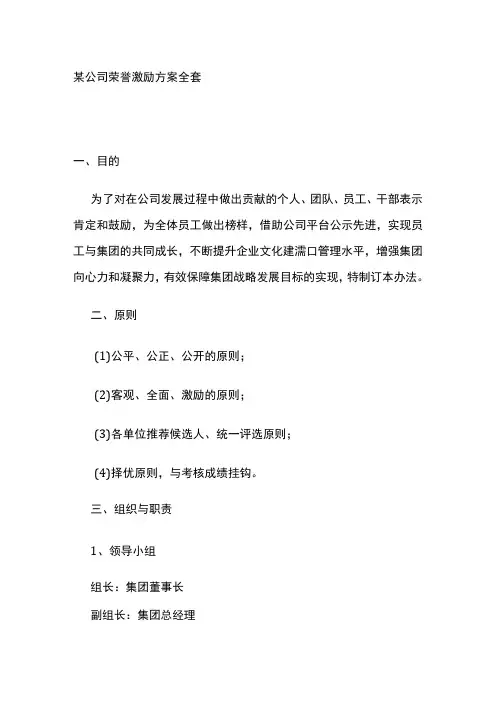 某公司荣誉激励方案全套

一、目的

为了对在公司发展过程中做出贡献的个人、团队、员工、干部表示肯定和鼓励，为全体员工做出榜样，借助公司平台公示先进，实现员工与集团的共同成长，不断提升企业文化建濡口管理水平，增强集团向心力和凝聚力，有效保障集团战略发展目标的实现，特制订本办法。

二、原则

(1)公平、公正、公开的原则；

(2)客观、全面、激励的原则；

(3)各单位推荐候选人、统一评选原则；

(4)择优原则，与考核成绩挂钩。

三、组织与职责

1、领导小组

组长：集团董事长

副组长：集团总经理